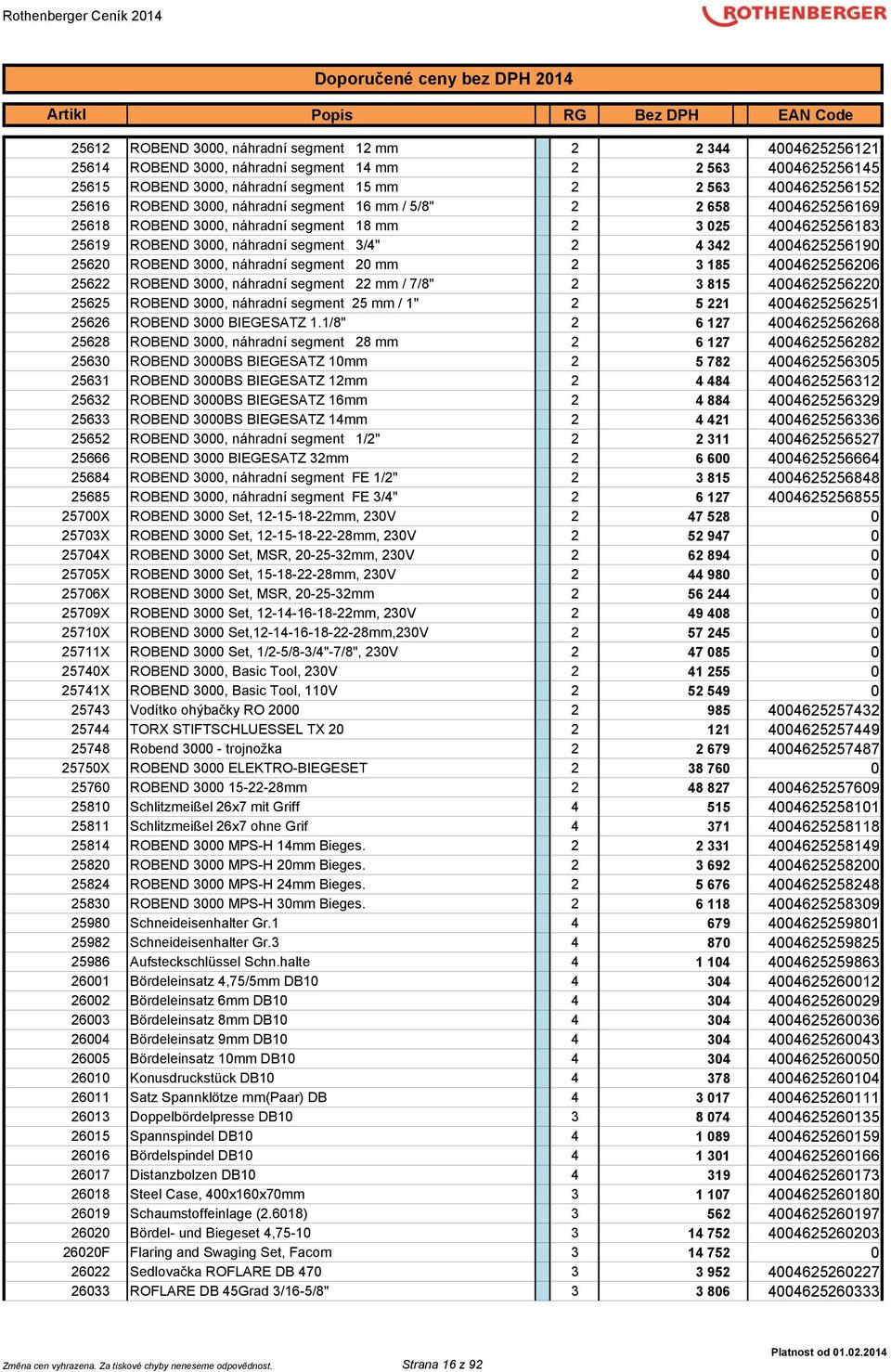 Rothenberger Ceník 2014

ROTHENBERGER

Doporučené ceny bez DPH 2014

| Artikl | Popis | RG | Bez DPH | EAN Code |
|---|---|---|---|---|
| 25612 | ROBEND 3000, náhradní segment 12 mm | 2 | 2 344 | 4004625256121 |
| 25614 | ROBEND 3000, náhradní segment 14 mm | 2 | 2 563 | 4004625256145 |
| 25615 | ROBEND 3000, náhradní segment 15 mm | 2 | 2 563 | 4004625256152 |
| 25616 | ROBEND 3000, náhradní segment 16 mm / 5/8" | 2 | 2 658 | 4004625256169 |
| 25618 | ROBEND 3000, náhradní segment 18 mm | 2 | 3 025 | 4004625256183 |
| 25619 | ROBEND 3000, náhradní segment 3/4" | 2 | 4 342 | 4004625256190 |
| 25620 | ROBEND 3000, náhradní segment 20 mm | 2 | 3 185 | 4004625256206 |
| 25622 | ROBEND 3000, náhradní segment 22 mm / 7/8" | 2 | 3 815 | 4004625256220 |
| 25625 | ROBEND 3000, náhradní segment 25 mm / 1" | 2 | 5 221 | 4004625256251 |
| 25626 | ROBEND 3000 BIEGESATZ 1.1/8" | 2 | 6 127 | 4004625256268 |
| 25628 | ROBEND 3000, náhradní segment 28 mm | 2 | 6 127 | 4004625256282 |
| 25630 | ROBEND 3000BS BIEGESATZ 10mm | 2 | 5 782 | 4004625256305 |
| 25631 | ROBEND 3000BS BIEGESATZ 12mm | 2 | 4 484 | 4004625256312 |
| 25632 | ROBEND 3000BS BIEGESATZ 16mm | 2 | 4 884 | 4004625256329 |
| 25633 | ROBEND 3000BS BIEGESATZ 14mm | 2 | 4 421 | 4004625256336 |
| 25652 | ROBEND 3000, náhradní segment 1/2" | 2 | 2 311 | 4004625256527 |
| 25666 | ROBEND 3000 BIEGESATZ 32mm | 2 | 6 600 | 4004625256664 |
| 25684 | ROBEND 3000, náhradní segment FE 1/2" | 2 | 3 815 | 4004625256848 |
| 25685 | ROBEND 3000, náhradní segment FE 3/4" | 2 | 6 127 | 4004625256855 |
| 25700X | ROBEND 3000 Set, 12-15-18-22mm, 230V | 2 | 47 528 | 0 |
| 25703X | ROBEND 3000 Set, 12-15-18-22-28mm, 230V | 2 | 52 947 | 0 |
| 25704X | ROBEND 3000 Set, MSR, 20-25-32mm, 230V | 2 | 62 894 | 0 |
| 25705X | ROBEND 3000 Set, 15-18-22-28mm, 230V | 2 | 44 980 | 0 |
| 25706X | ROBEND 3000 Set, MSR, 20-25-32mm | 2 | 56 244 | 0 |
| 25709X | ROBEND 3000 Set, 12-14-16-18-22mm, 230V | 2 | 49 408 | 0 |
| 25710X | ROBEND 3000 Set,12-14-16-18-22-28mm,230V | 2 | 57 245 | 0 |
| 25711X | ROBEND 3000 Set, 1/2-5/8-3/4"-7/8", 230V | 2 | 47 085 | 0 |
| 25740X | ROBEND 3000, Basic Tool, 230V | 2 | 41 255 | 0 |
| 25741X | ROBEND 3000, Basic Tool, 110V | 2 | 52 549 | 0 |
| 25743 | Vodítko ohýbačky RO 2000 | 2 | 985 | 4004625257432 |
| 25744 | TORX STIFTSCHLUESSEL TX 20 | 2 | 121 | 4004625257449 |
| 25748 | Robend 3000 - trojnožka | 2 | 2 679 | 4004625257487 |
| 25750X | ROBEND 3000 ELEKTRO-BIEGESET | 2 | 38 760 | 0 |
| 25760 | ROBEND 3000 15-22-28mm | 2 | 48 827 | 4004625257609 |
| 25810 | Schlitzmeißel 26x7 mit Griff | 4 | 515 | 4004625258101 |
| 25811 | Schlitzmeißel 26x7 ohne Grif | 4 | 371 | 4004625258118 |
| 25814 | ROBEND 3000 MPS-H 14mm Bieges. | 2 | 2 331 | 4004625258149 |
| 25820 | ROBEND 3000 MPS-H 20mm Bieges. | 2 | 3 692 | 4004625258200 |
| 25824 | ROBEND 3000 MPS-H 24mm Bieges. | 2 | 5 676 | 4004625258248 |
| 25830 | ROBEND 3000 MPS-H 30mm Bieges. | 2 | 6 118 | 4004625258309 |
| 25980 | Schneideisenhalter Gr.1 | 4 | 679 | 4004625259801 |
| 25982 | Schneideisenhalter Gr.3 | 4 | 870 | 4004625259825 |
| 25986 | Aufsteckschlüssel Schn.halte | 4 | 1 104 | 4004625259863 |
| 26001 | Bördeleinsatz 4,75/5mm DB10 | 4 | 304 | 4004625260012 |
| 26002 | Bördeleinsatz 6mm DB10 | 4 | 304 | 4004625260029 |
| 26003 | Bördeleinsatz 8mm DB10 | 4 | 304 | 4004625260036 |
| 26004 | Bördeleinsatz 9mm DB10 | 4 | 304 | 4004625260043 |
| 26005 | Bördeleinsatz 10mm DB10 | 4 | 304 | 4004625260050 |
| 26010 | Konusdruckstück DB10 | 4 | 378 | 4004625260104 |
| 26011 | Satz Spannklötze mm(Paar) DB | 4 | 3 017 | 4004625260111 |
| 26013 | Doppelbördelpresse DB10 | 3 | 8 074 | 4004625260135 |
| 26015 | Spannspindel DB10 | 4 | 1 089 | 4004625260159 |
| 26016 | Bördelspindel DB10 | 4 | 1 301 | 4004625260166 |
| 26017 | Distanzbolzen DB10 | 4 | 319 | 4004625260173 |
| 26018 | Steel Case, 400x160x70mm | 3 | 1 107 | 4004625260180 |
| 26019 | Schaumstoffeinlage (2.6018) | 3 | 562 | 4004625260197 |
| 26020 | Bördel- und Biegeset 4,75-10 | 3 | 14 752 | 4004625260203 |
| 26020F | Flaring and Swaging Set, Facom | 3 | 14 752 | 0 |
| 26022 | Sedlovačka ROFLARE DB 470 | 3 | 3 952 | 4004625260227 |
| 26033 | ROFLARE DB 45Grad 3/16-5/8" | 3 | 3 806 | 4004625260333 |

Změna cen vyhrazena. Za tiskové chyby neneseme odpovědnost.

Strana 16 z 92

Platnost od 01.02.2014